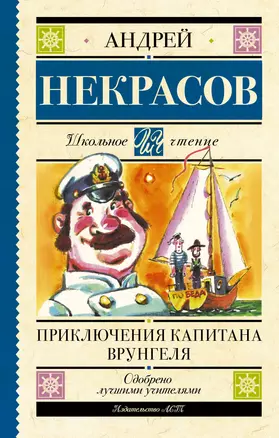 АНДРЕЙ

НЕКРАСОВ

Школьное ШЧ чтение

ПО БЕДА

ПРИКЛЮЧЕНИЯ КАПИТАНА ВРУНГЕЛЯ

Одобрено лучшими учителями

Издательство АСТ